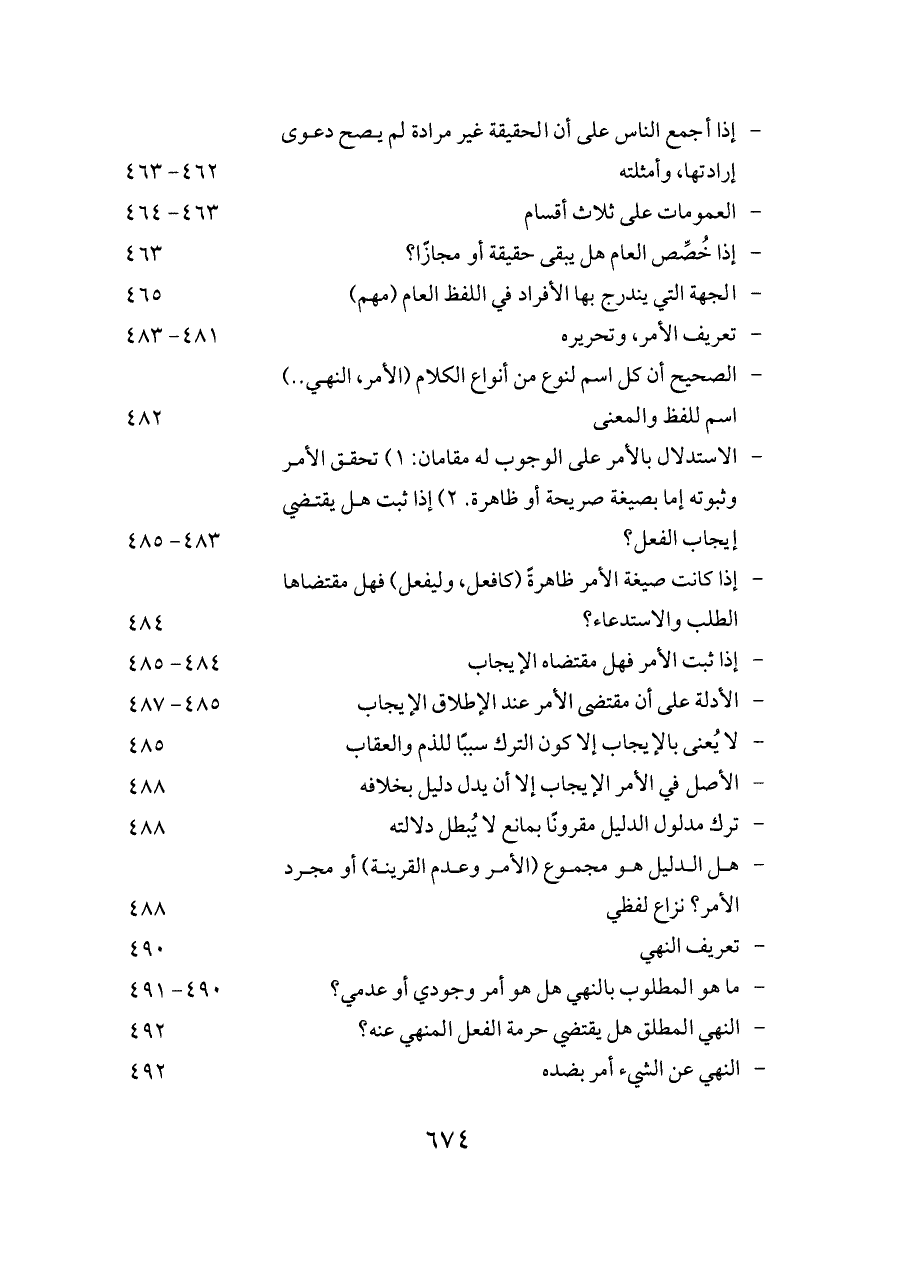 - إذا أجمع الناس على أن الحقيقة غير مرادة لم يصح دعوى إرادتها، وأمثلته ٤٦٢ - ٤٦٣
- العمومات على ثلاث أقسام ٤٦٣ - ٤٦٤
- إذا خُصِّص العام هل يبقى حقيقة أو مجازًا؟ ٤٦٣
- الجهة التي يندرج بها الأفراد في اللفظ العام (مهم) ٤٦٥
- تعريف الأمر، وتحريره ٤٨١ - ٤٨٣
- الصحيح أن كل اسم لنوع من أنواع الكلام (الأمر، النهي..) اسم للفظ والمعنى ٤٨٢
- الاستدلال بالأمر على الوجوب له مقامان: ١) تحقق الأمر وثبوته إما بصيغة صريحة أو ظاهرة. ٢) إذا ثبت هل يقتضي إيجاب الفعل؟ ٤٨٣ - ٤٨٥
- إذا كانت صيغة الأمر ظاهرةً (كافعل، وليفعل) فهل مقتضاها الطلب والاستدعاء؟ ٤٨٤
- إذا ثبت الأمر فهل مقتضاه الإيجاب ٤٨٤ - ٤٨٥
- الأدلة على أن مقتضى الأمر عند الإطلاق الإيجاب ٤٨٥ - ٤٨٧
- لا يُعنى بالإيجاب إلا كون الترك سببًا للذم والعقاب ٤٨٥
- الأصل في الأمر الإيجاب إلا أن يدل دليل بخلافه ٤٨٨
- ترك مدلول الدليل مقرونًا بمانع لا يُبطل دلالته ٤٨٨
- هل الدليل هو مجموع (الأمر وعدم القرينة) أو مجرد الأمر؟ نزاع لفظي ٤٨٨
- تعريف النهي ٤٩٠
- ما هو المطلوب بالنهي هل هو أمر وجودي أو عدمي؟ ٤٩٠ - ٤٩١
- النهي المطلق هل يقتضي حرمة الفعل المنهي عنه؟ ٤٩٢
- النهي عن الشيء أمر بضده ٤٩٢

٦٧٤